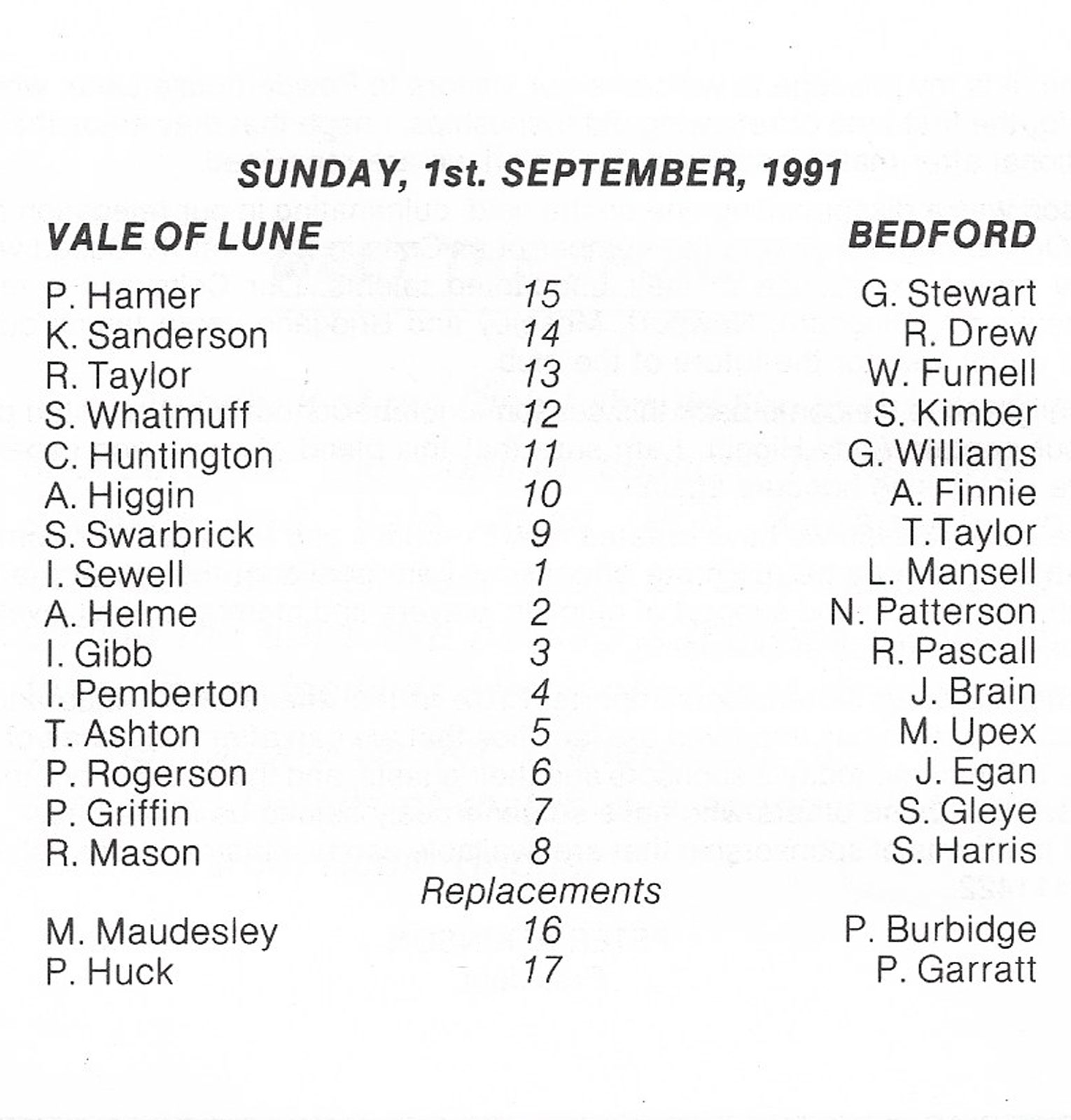 SUNDAY, 1st. SEPTEMBER, 1991

| VALE OF LUNE | | BEDFORD |
|---|---|---|
| P. Hamer | 15 | G. Stewart |
| K. Sanderson | 14 | R. Drew |
| R. Taylor | 13 | W. Furnell |
| S. Whatmuff | 12 | S. Kimber |
| C. Huntington | 11 | G. Williams |
| A. Higgin | 10 | A. Finnie |
| S. Swarbrick | 9 | T.Taylor |
| I. Sewell | 1 | L. Mansell |
| A. Helme | 2 | N. Patterson |
| I. Gibb | 3 | R. Pascall |
| I. Pemberton | 4 | J. Brain |
| T. Ashton | 5 | M. Upex |
| P. Rogerson | 6 | J. Egan |
| P. Griffin | 7 | S. Gleye |
| R. Mason | 8 | S. Harris |
| | Replacements | |
| M. Maudesley | 16 | P. Burbidge |
| P. Huck | 17 | P. Garratt |